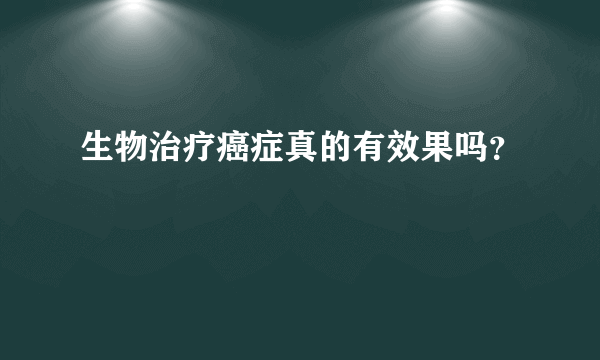 生物治疗癌症真的有效果吗?